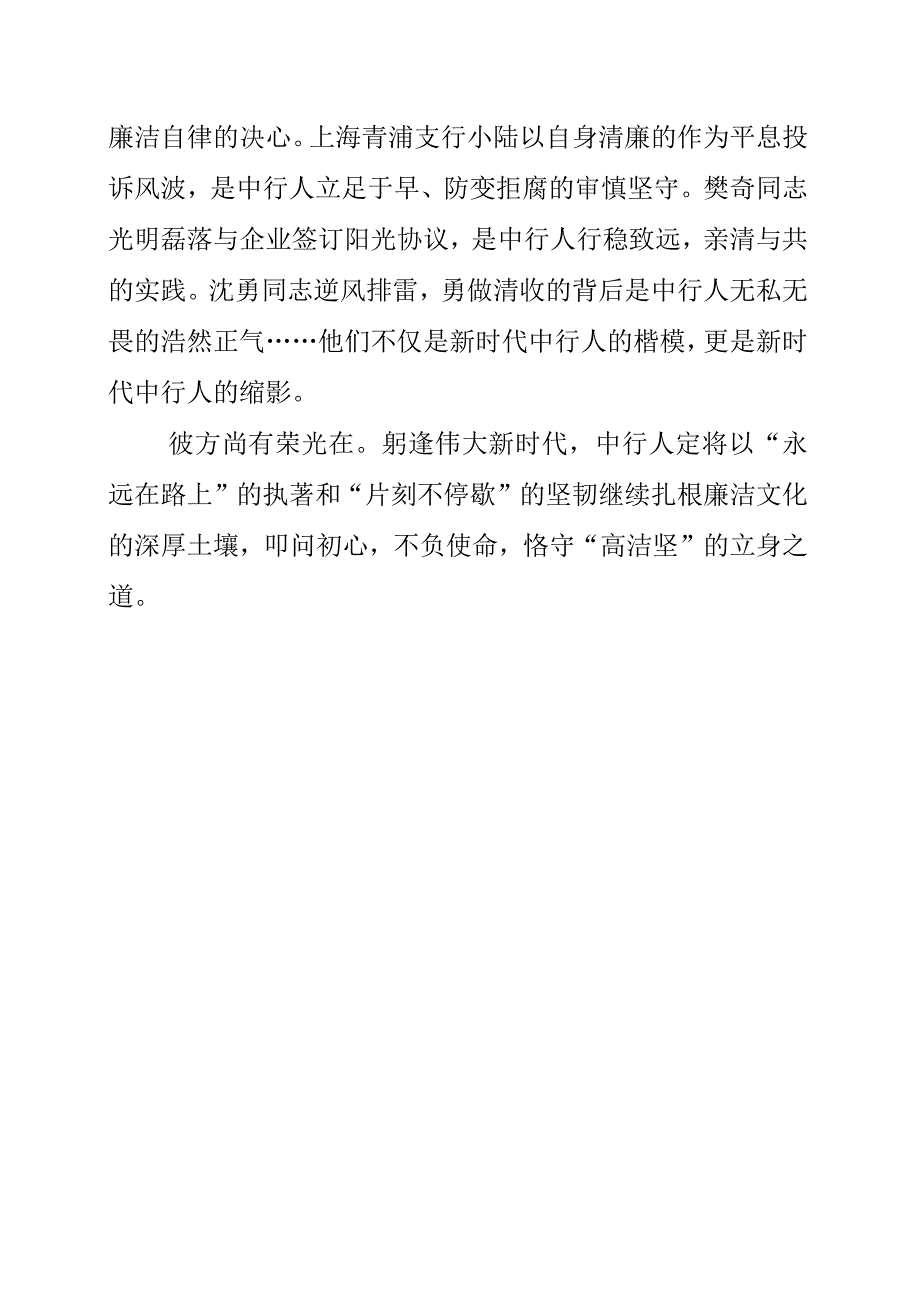 廉洁自律的决心。上海青浦支行小陆以自身清廉的作为平息投诉风波，是中行人立足于早、防变拒腐的审慎坚守。樊奇同志光明磊落与企业签订阳光协议，是中行人行稳致远，亲清与共的实践。沈勇同志逆风排雷，勇做清收的背后是中行人无私无畏的浩然正气……他们不仅是新时代中行人的楷模，更是新时代中行人的缩影。

彼方尚有荣光在。躬逢伟大新时代，中行人定将以“永远在路上”的执著和“片刻不停歇”的坚韧继续扎根廉洁文化的深厚土壤，叩问初心，不负使命，恪守“高洁坚”的立身之道。